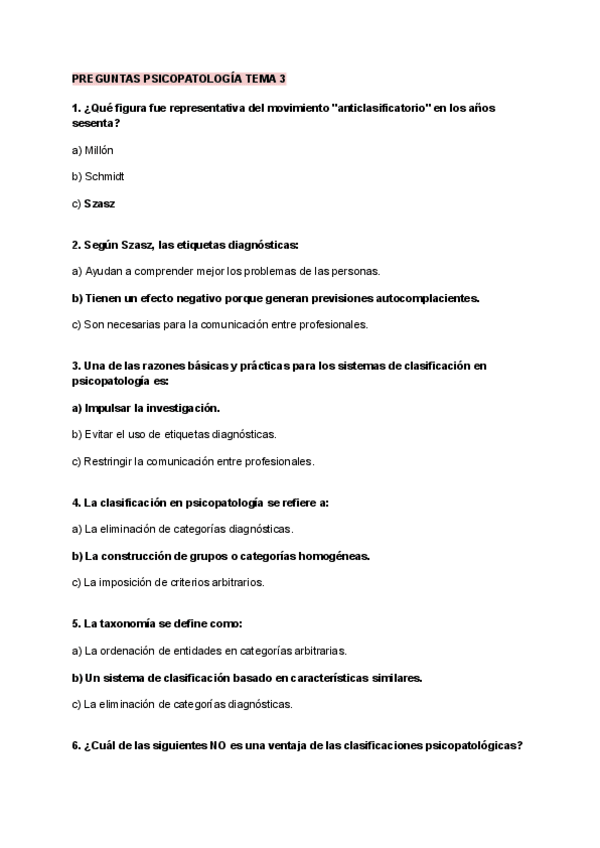 PREGUNTAS PSICOPATOLOGÍA TEMA 3

1. ¿Qué figura fue representativa del movimiento "anticlasificatorio" en los años sesenta?

a) Millón

b) Schmidt

c) Szasz

2. Según Szasz, las etiquetas diagnósticas:

a) Ayudan a comprender mejor los problemas de las personas.

b) Tienen un efecto negativo porque generan previsiones autocomplacientes.

c) Son necesarias para la comunicación entre profesionales.

3. Una de las razones básicas y prácticas para los sistemas de clasificación en psicopatología es:

a) Impulsar la investigación.

b) Evitar el uso de etiquetas diagnósticas.

c) Restringir la comunicación entre profesionales.

4. La clasificación en psicopatología se refiere a:

a) La eliminación de categorías diagnósticas.

b) La construcción de grupos o categorías homogéneas.

c) La imposición de criterios arbitrarios.

5. La taxonomía se define como:

a) La ordenación de entidades en categorías arbitrarias.

b) Un sistema de clasificación basado en características similares.

c) La eliminación de categorías diagnósticas.

6. ¿Cuál de las siguientes NO es una ventaja de las clasificaciones psicopatológicas?